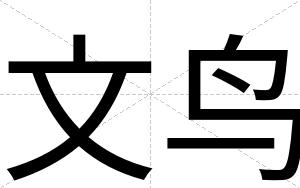 文鸟